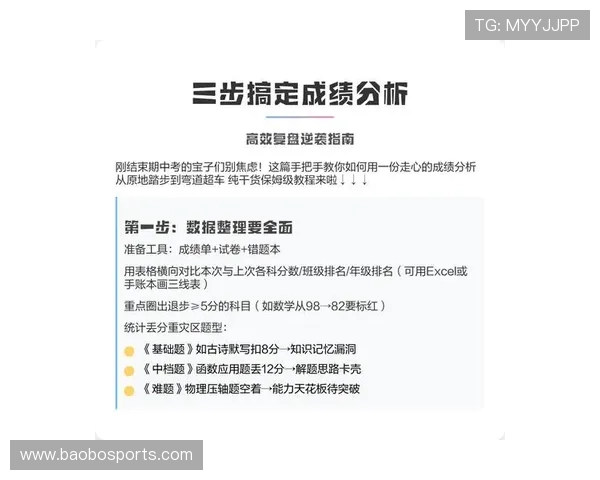 TG: MYYJJPP

三步搞定成绩分析

高效复盘逆袭指南

刚结束期中考的宝子们别焦虑！这篇手把手教你如何用一份走心的成绩分析从原地踏步到弯道超车 纯干货保姆级教程来啦↓↓↓

第一步：数据整理要全面

准备工具：成绩单+试卷+错题本

用表格横向对比本次与上次各科分数/班级排名/年级排名（可用Excel或手账本画三线表）

重点圈出退步≥5分的科目（如数学从98→82要标红）

统计丢分重灾区题型：

《基础题》如古诗默写扣8分→知识记忆漏洞

《中档题》函数应用题丢12分→解题思路卡壳

《难题》物理压轴题空着→能力天花板待突破

www.baobosports.com